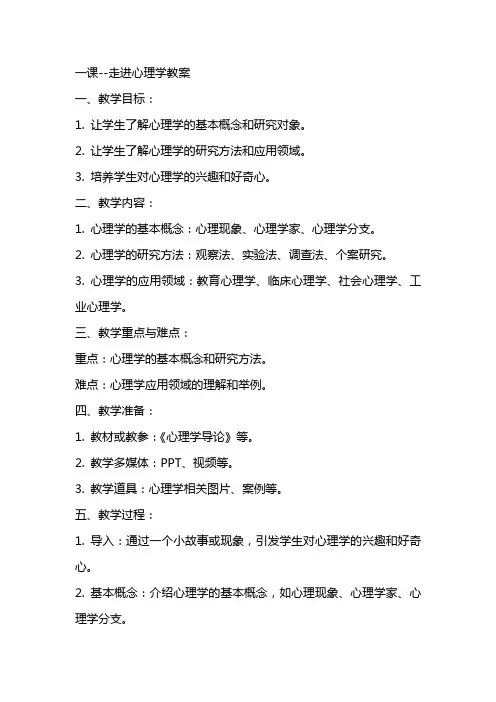 一课--走进心理学教案

一、教学目标：

1. 让学生了解心理学的基本概念和研究对象。

2. 让学生了解心理学的研究方法和应用领域。

3. 培养学生对心理学的兴趣和好奇心。

二、教学内容：

1. 心理学的基本概念：心理现象、心理学家、心理学分支。

2. 心理学的研究方法：观察法、实验法、调查法、个案研究。

3. 心理学的应用领域：教育心理学、临床心理学、社会心理学、工业心理学。

三、教学重点与难点：

重点：心理学的基本概念和研究方法。

难点：心理学应用领域的理解和举例。

四、教学准备：

1. 教材或教参：《心理学导论》等。

2. 教学多媒体：PPT、视频等。

3. 教学道具：心理学相关图片、案例等。

五、教学过程：

1. 导入：通过一个小故事或现象，引发学生对心理学的兴趣和好奇心。

2. 基本概念：介绍心理学的基本概念，如心理现象、心理学家、心理学分支。